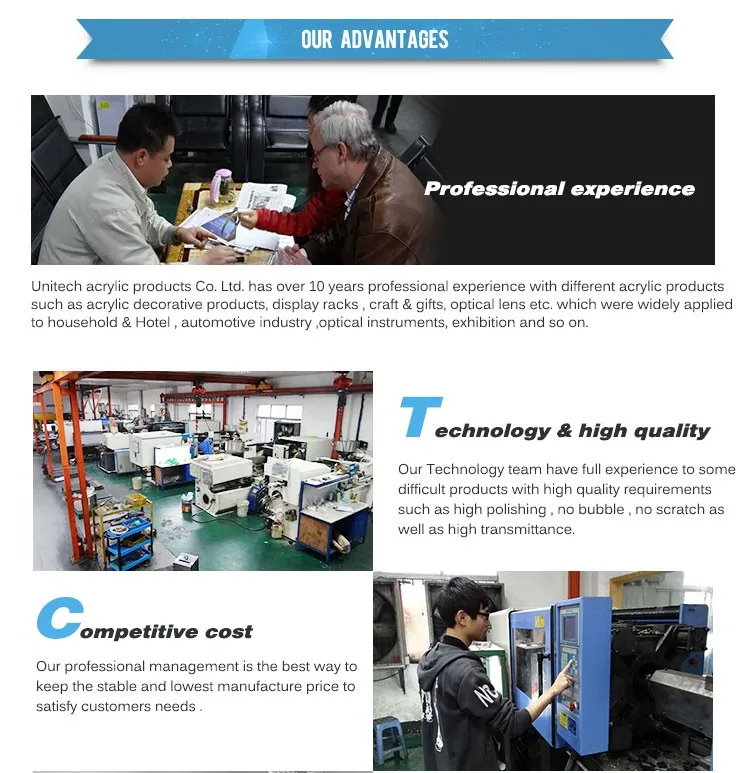 OUR ADVANTAGES

Professional experience

Unitech acrylic products Co. Ltd. has over 10 years professional experience with different acrylic products such as acrylic decorative products, display racks , craft & gifts, optical lens etc. which were widely applied to household & Hotel , automotive industry ,optical instruments, exhibition and so on.

Technology & high quality

Our Technology team have full experience to some difficult products with high quality requirements such as high polishing , no bubble , no scratch as well as high transmittance.

Competitive cost

Our professional management is the best way to keep the stable and lowest manufacture price to satisfy customers needs .